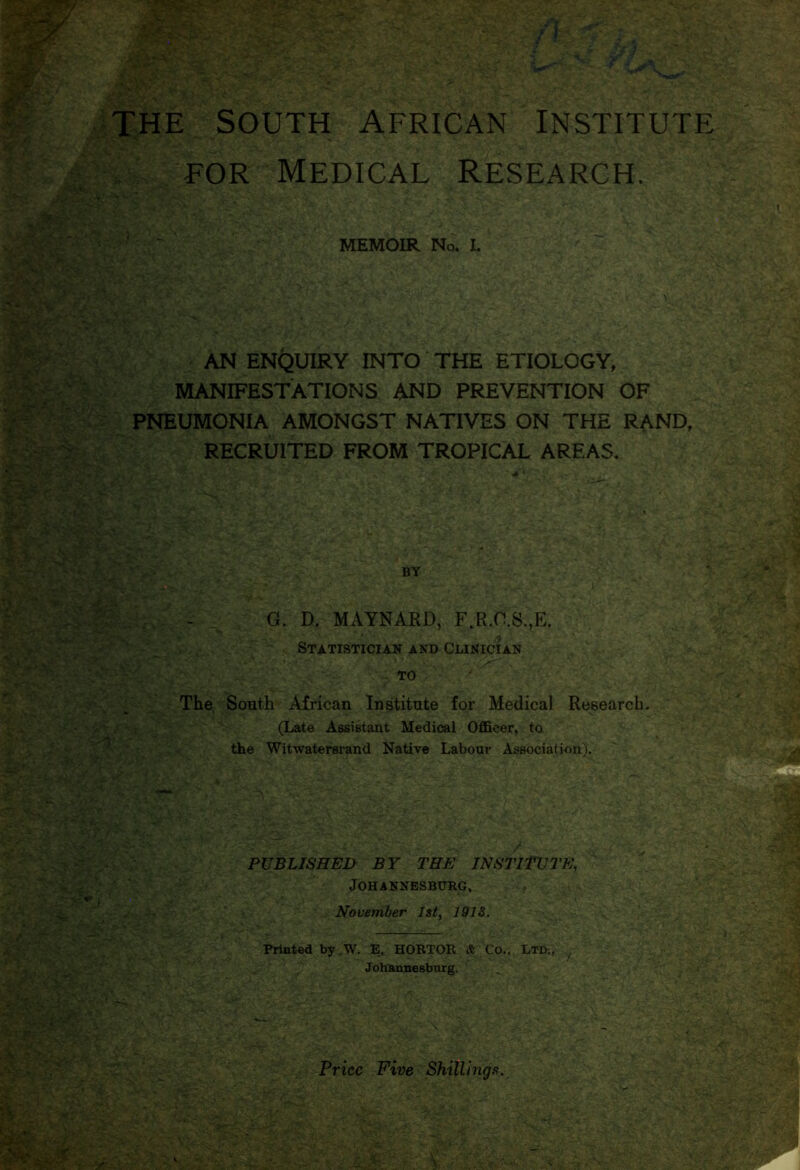 THE SOUTH AFRICAN INSTITUTE FOR MEDICAL RESEARCH.

MEMOIR No. I.

AN ENQUIRY INTO THE ETIOLOGY, MANIFESTATIONS AND PREVENTION OF PNEUMONIA AMONGST NATIVES ON THE RAND, RECRUITED FROM TROPICAL AREAS.

BY

G. D. MAYNARD, F.R.C.S.,E.
STATISTICIAN AND CLINICIAN
TO
The South African Institute for Medical Research.
(Late Assistant Medical Officer, to the Witwatersrand Native Labour Association).

PUBLISHED BY THE INSTITUTE,
JOHANNESBURG,
November 1st, 1913.

Printed by W. E. HORTOR & Co., LTD., Johannesburg.

Price Five Shillings.